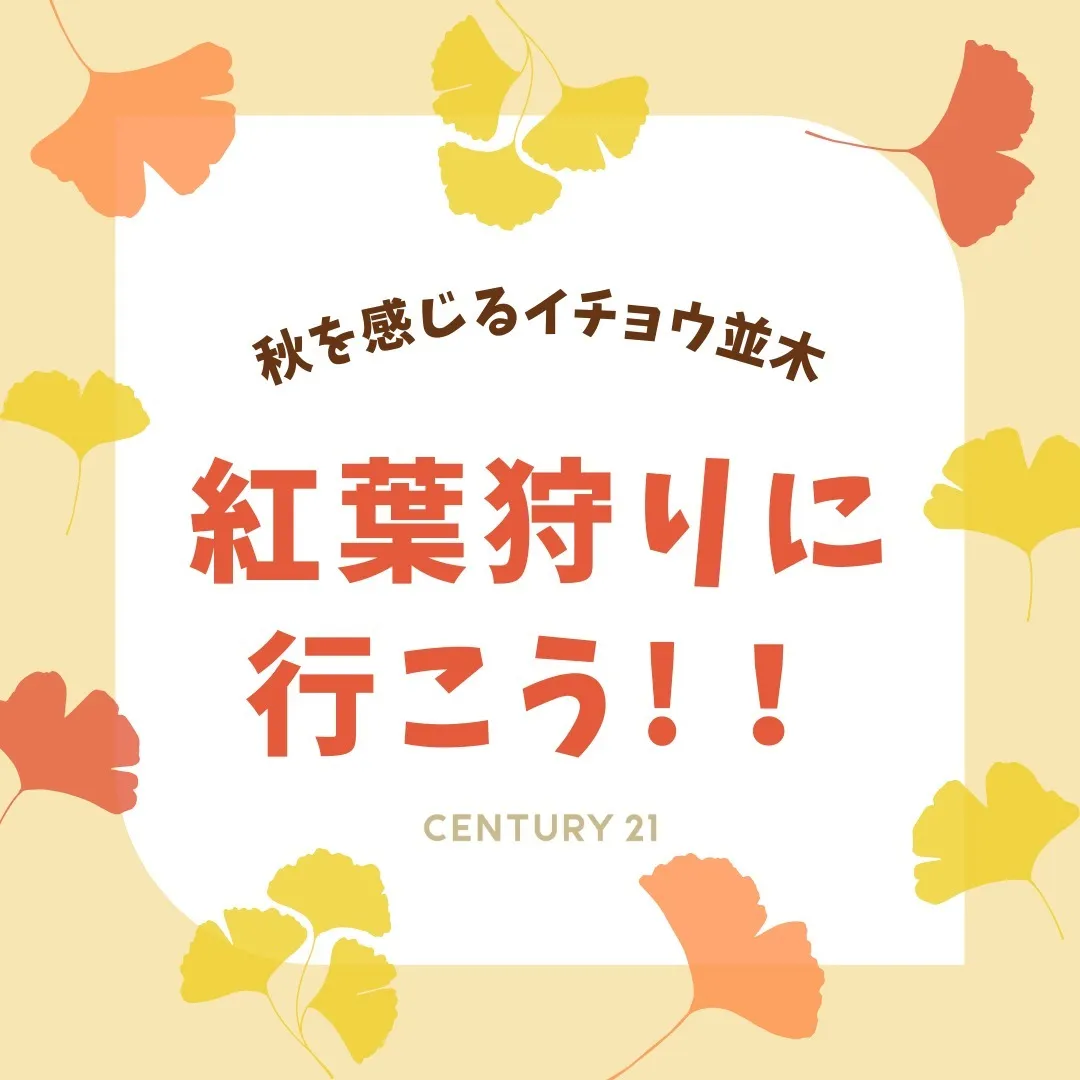 秋を感じるイチョウ並木

紅葉狩りに行こう！！

CENTURY 21